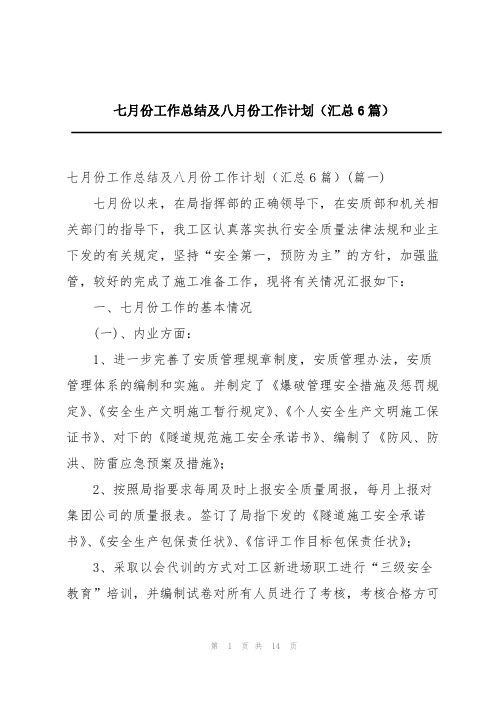 七月份工作总结及八月份工作计划（汇总6篇）

七月份工作总结及八月份工作计划（汇总6篇）(篇一)

七月份以来，在局指挥部的正确领导下，在安质部和机关相关部门的指导下，我工区认真落实执行安全质量法律法规和业主下发的有关规定，坚持“安全第一，预防为主”的方针，加强监管，较好的完成了施工准备工作，现将有关情况汇报如下：

一、七月份工作的基本情况

(一)、内业方面：

1、进一步完善了安质管理规章制度，安质管理办法，安质管理体系的编制和实施。并制定了《爆破管理安全措施及惩罚规定》、《安全生产文明施工暂行规定》、《个人安全生产文明施工保证书》、对下的《隧道规范施工安全承诺书》、编制了《防风、防洪、防雷应急预案及措施》；

2、按照局指要求每周及时上报安全质量周报，每月上报对集团公司的质量报表。签订了局指下发的《隧道施工安全承诺书》、《安全生产包保责任状》、《信评工作目标包保责任状》；

3、采取以会代训的方式对工区新进场职工进行“三级安全教育”培训，并编制试卷对所有人员进行了考核，考核合格方可

第 1 页 共 14 页